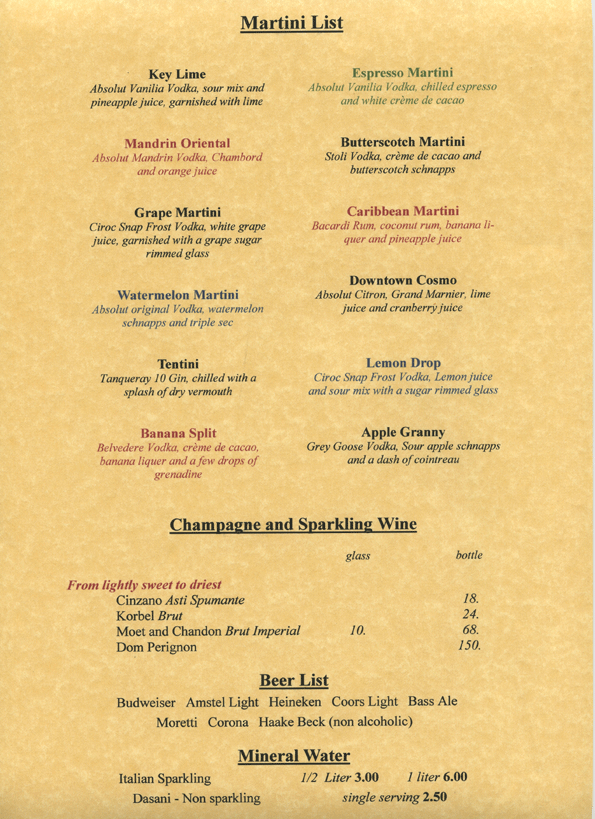 Martini List

Key Lime
Absolut Vanilia Vodka, sour mix and pineapple juice, garnished with lime

Mandrin Oriental
Absolut Mandrin Vodka, Chambord and orange juice

Grape Martini
Ciroc Snap Frost Vodka, white grape juice, garnished with a grape sugar rimmed glass

Watermelon Martini
Absolut original Vodka, watermelon schnapps and triple sec

Tentini
Tanqueray 10 Gin, chilled with a splash of dry vermouth

Banana Split
Belvedere Vodka, crème de cacao, banana liquer and a few drops of grenadine

Espresso Martini
Absolut Vanilia Vodka, chilled espresso and white crème de cacao

Butterscotch Martini
Stoli Vodka, crème de cacao and butterscotch schnapps

Caribbean Martini
Bacardi Rum, coconut rum, banana liquer and pineapple juice

Downtown Cosmo
Absolut Citron, Grand Marnier, lime juice and cranberry juice

Lemon Drop
Ciroc Snap Frost Vodka, Lemon juice and sour mix with a sugar rimmed glass

Apple Granny
Grey Goose Vodka, Sour apple schnapps and a dash of cointreau

Champagne and Sparkling Wine

| | glass | bottle |
|---|---|---|
| From lightly sweet to driest | | |
| Cinzano Asti Spumante | | 18. |
| Korbel Brut | | 24. |
| Moet and Chandon Brut Imperial | 10. | 68. |
| Dom Perignon | | 150. |

Beer List

Budweiser Amstel Light Heineken Coors Light Bass Ale
Moretti Corona Haake Beck (non alcoholic)

Mineral Water

Italian Sparkling 1/2 Liter 3.00 1 liter 6.00
Dasani - Non sparkling single serving 2.50